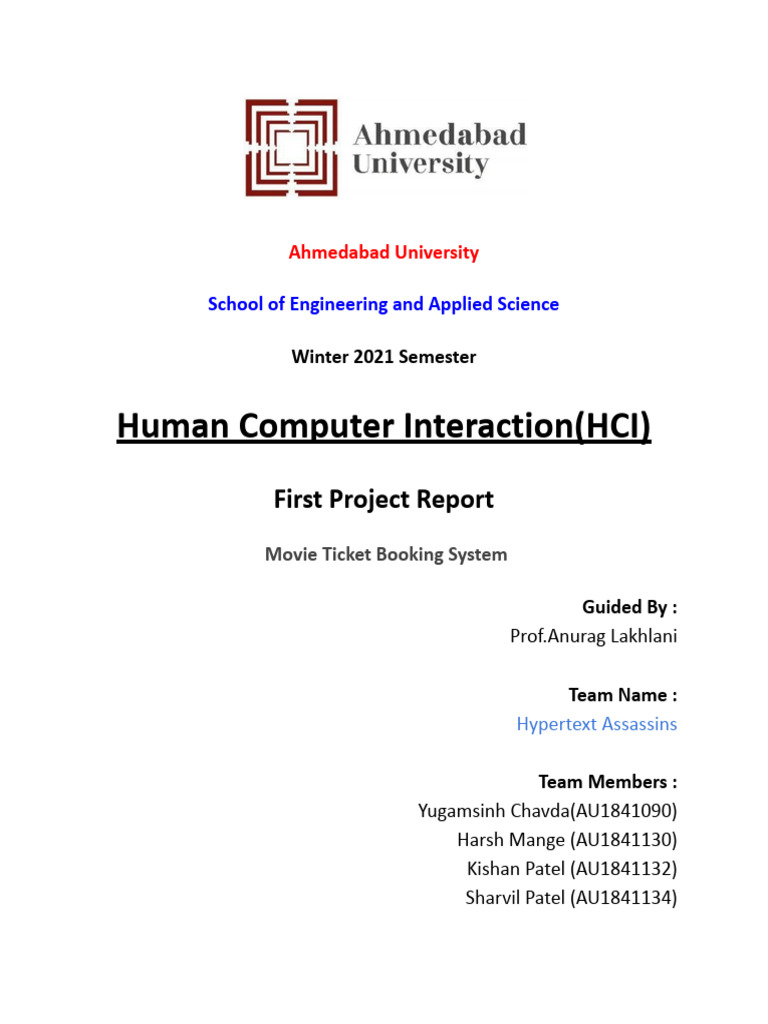 Ahmedabad University

Ahmedabad University

School of Engineering and Applied Science

Winter 2021 Semester

Human Computer Interaction(HCI)

First Project Report

Movie Ticket Booking System

Guided By :
Prof.Anurag Lakhlani

Team Name :
Hypertext Assassins

Team Members :
Yugamsinh Chavda(AU1841090)
Harsh Mange (AU1841130)
Kishan Patel (AU1841132)
Sharvil Patel (AU1841134)